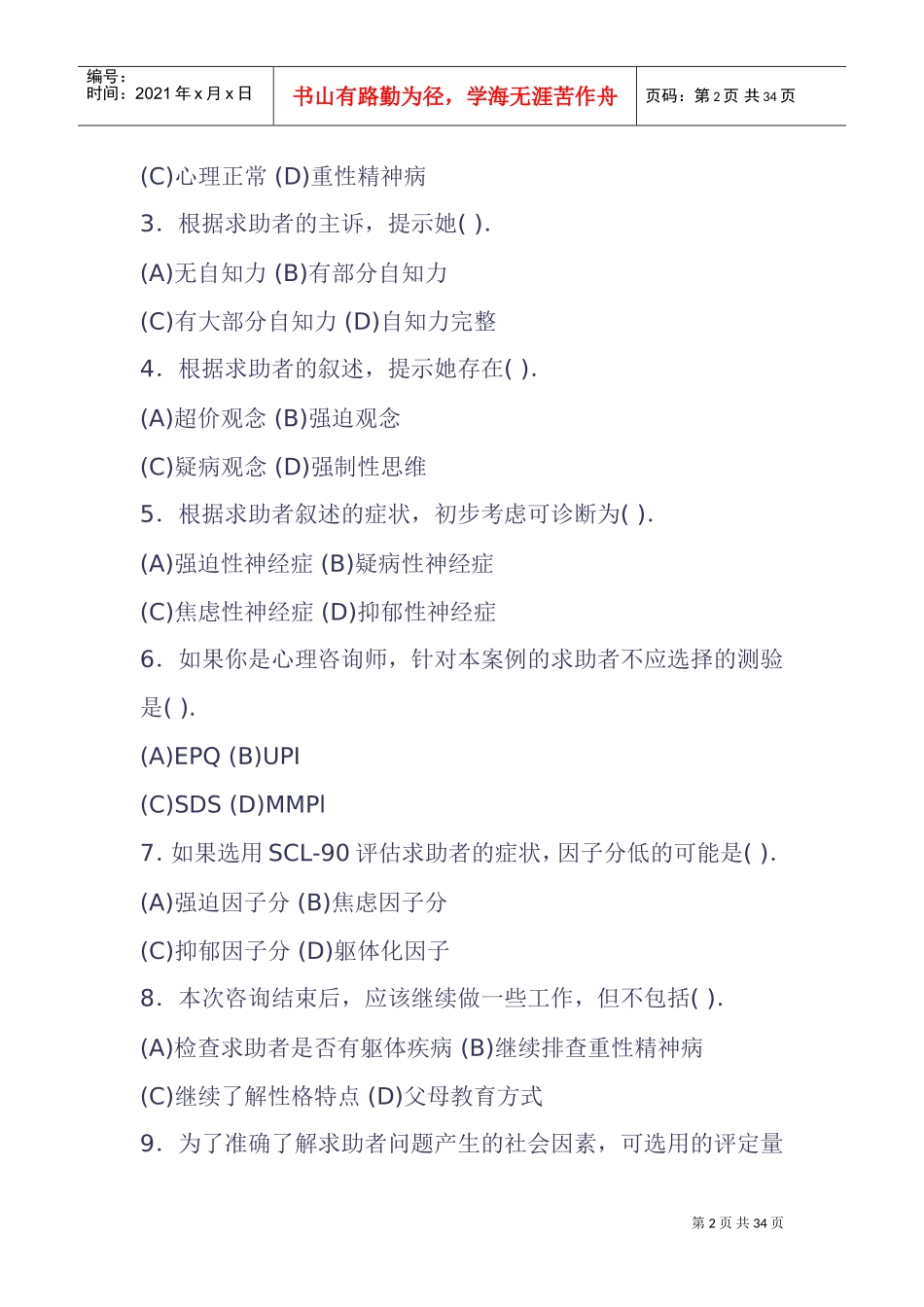 编号：
时间：2021 年 x 月 x 日

书山有路勤为径，学海无涯苦作舟

页码：第 2 页 共 34 页

(C)心理正常 (D)重性精神病

3．根据求助者的主诉，提示她( ).

(A)无自知力 (B)有部分自知力

(C)有大部分自知力 (D)自知力完整

4．根据求助者的叙述，提示她存在( ).

(A)超价观念 (B)强迫观念

(C)疑病观念 (D)强制性思维

5．根据求助者叙述的症状，初步考虑可诊断为( ).

(A)强迫性神经症 (B)疑病性神经症

(C)焦虑性神经症 (D)抑郁性神经症

6．如果你是心理咨询师，针对本案例的求助者不应选择的测验是( ).

(A)EPQ (B)UPI

(C)SDS (D)MMPI

7. 如果选用 SCL-90 评估求助者的症状，因子分低的可能是( ).

(A)强迫因子分 (B)焦虑因子分

(C)抑郁因子分 (D)躯体化因子

8．本次咨询结束后，应该继续做一些工作，但不包括( ).

(A)检查求助者是否有躯体疾病 (B)继续排查重性精神病

(C)继续了解性格特点 (D)父母教育方式

9．为了准确了解求助者问题产生的社会因素，可选用的评定量

第 2 页 共 34 页